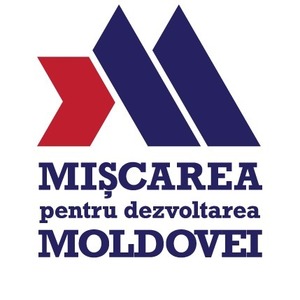 MIŞCAREA
pentru dezvoltarea
MOLDOVEI